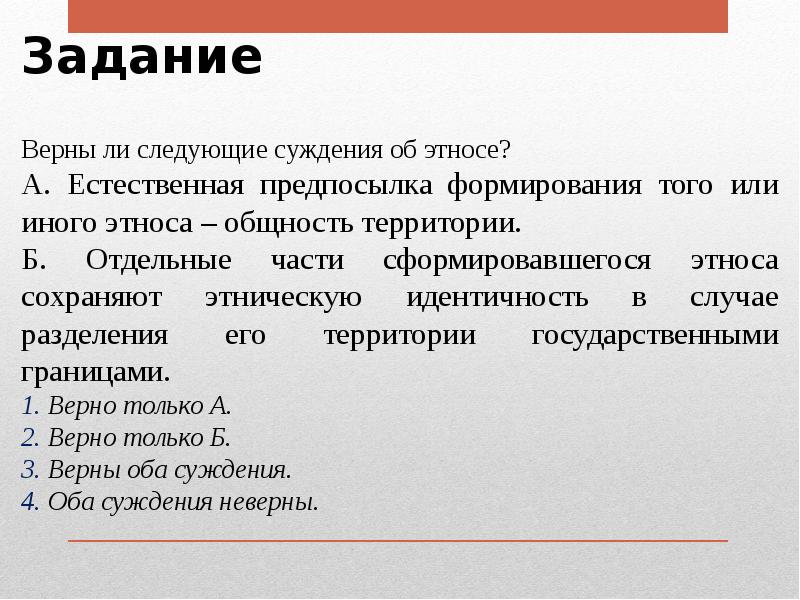 Задание

Верны ли следующие суждения об этносе?

А. Естественная предпосылка формирования того или иного этноса – общность территории.

Б. Отдельные части сформировавшегося этноса сохраняют этническую идентичность в случае разделения его территории государственными границами.

1. Верно только А.
2. Верно только Б.
3. Верны оба суждения.
4. Оба суждения неверны.